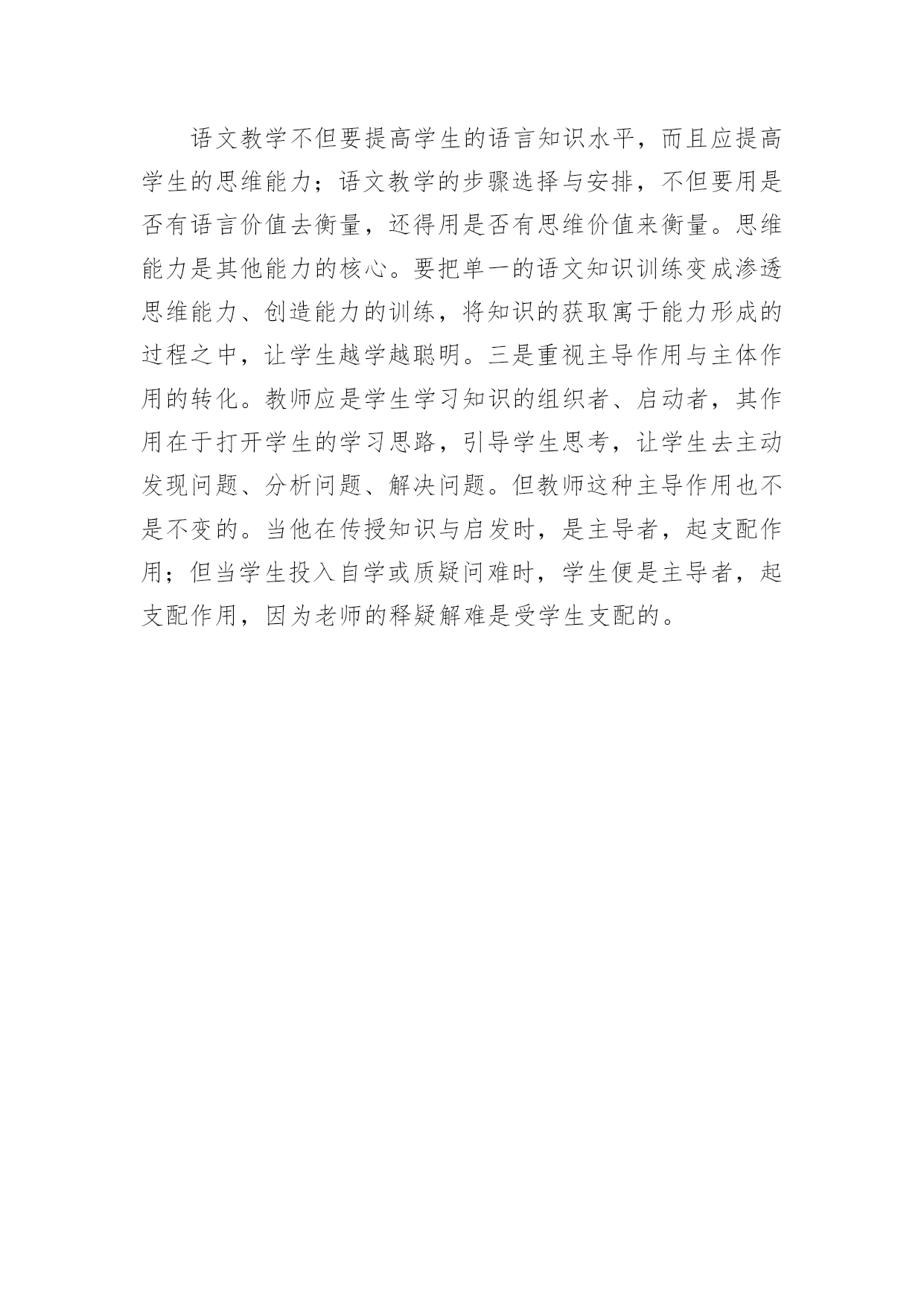 语文教学不但要提高学生的语言知识水平，而且应提高学生的思维能力；语文教学的步骤选择与安排，不但要用是否有语言价值去衡量，还得用是否有思维价值来衡量。思维能力是其他能力的核心。要把单一的语文知识训练变成渗透思维能力、创造能力的训练，将知识的获取寓于能力形成的过程之中，让学生越学越聪明。三是重视主导作用与主体作用的转化。教师应是学生学习知识的组织者、启动者，其作用在于打开学生的学习思路，引导学生思考，让学生去主动发现问题、分析问题、解决问题。但教师这种主导作用也不是不变的。当他在传授知识与启发时，是主导者，起支配作用；但当学生投入自学或质疑问难时，学生便是主导者，起支配作用，因为老师的释疑解难是受学生支配的。